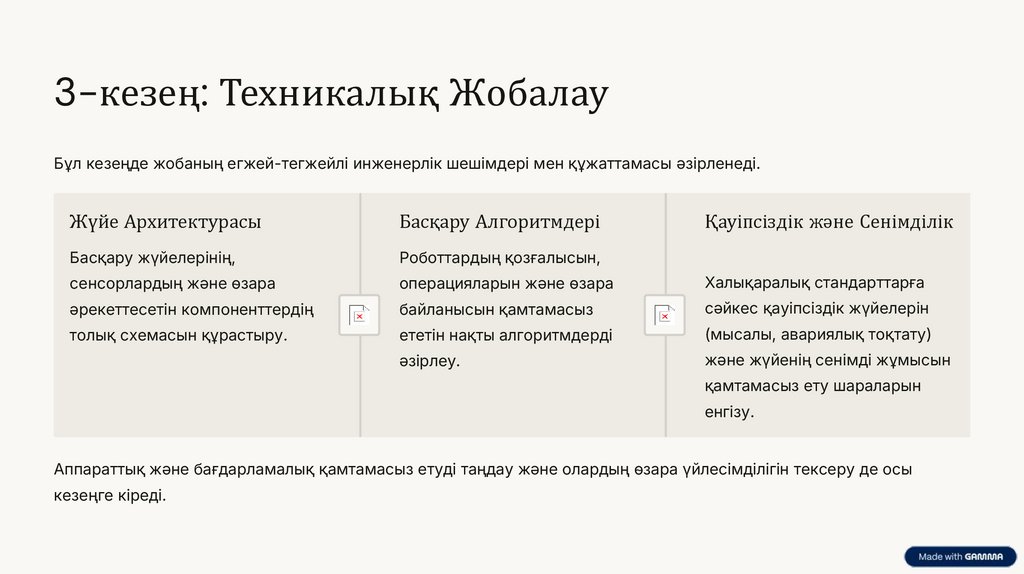 3-кезең: Техникалық Жобалау

Бұл кезеңде жобаның егжей-тегжейлі инженерлік шешімдері мен құжаттамасы әзірленеді.

Жүйе Архитектурасы

Басқару жүйелерінің, сенсорлардың және өзара әрекеттесетін компоненттердің толық схемасын құрастыру.

Басқару Алгоритмдері

Роботтардың қозғалысын, операцияларын және өзара байланысын қамтамасыз ететін нақты алгоритмдерді әзірлеу.

Қауіпсіздік және Сенімділік

Халықаралық стандарттарға сәйкес қауіпсіздік жүйелерін (мысалы, авариялық тоқтату) және жүйенің сенімді жұмысын қамтамасыз ету шараларын енгізу.

Аппараттық және бағдарламалық қамтамасыз етуді таңдау және олардың өзара үйлесімділігін тексеру де осы кезеңге кіреді.

Made with GAMMA